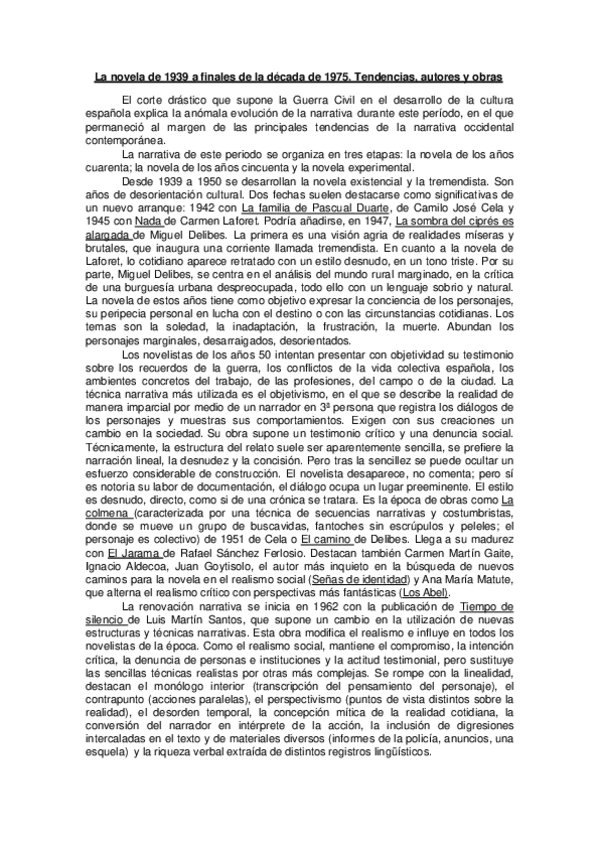 La novela de 1939 a finales de la década de 1975. Tendencias, autores y obras

El corte drástico que supone la Guerra Civil en el desarrollo de la cultura española explica la anómala evolución de la narrativa durante este período, en el que permaneció al margen de las principales tendencias de la narrativa occidental contemporánea.

La narrativa de este periodo se organiza en tres etapas: la novela de los años cuarenta; la novela de los años cincuenta y la novela experimental.

Desde 1939 a 1950 se desarrollan la novela existencial y la tremendista. Son años de desorientación cultural. Dos fechas suelen destacarse como significativas de un nuevo arranque: 1942 con La familia de Pascual Duarte, de Camilo José Cela y 1945 con Nada de Carmen Laforet. Podría añadirse, en 1947, La sombra del ciprés es alargada de Miguel Delibes. La primera es una visión agria de realidades míseras y brutales, que inaugura una corriente llamada tremendista. En cuanto a la novela de Laforet, lo cotidiano aparece retratado con un estilo desnudo, en un tono triste. Por su parte, Miguel Delibes, se centra en el análisis del mundo rural marginado, en la crítica de una burguesía urbana despreocupada, todo ello con un lenguaje sobrio y natural. La novela de estos años tiene como objetivo expresar la conciencia de los personajes, su peripecia personal en lucha con el destino o con las circunstancias cotidianas. Los temas son la soledad, la inadaptación, la frustración, la muerte. Abundan los personajes marginales, desarraigados, desorientados.

Los novelistas de los años 50 intentan presentar con objetividad su testimonio sobre los recuerdos de la guerra, los conflictos de la vida colectiva española, los ambientes concretos del trabajo, de las profesiones, del campo o de la ciudad. La técnica narrativa más utilizada es el objetivismo, en el que se describe la realidad de manera imparcial por medio de un narrador en 3ª persona que registra los diálogos de los personajes y muestras sus comportamientos. Exigen con sus creaciones un cambio en la sociedad. Su obra supone un testimonio crítico y una denuncia social. Técnicamente, la estructura del relato suele ser aparentemente sencilla, se prefiere la narración lineal, la desnudez y la concisión. Pero tras la sencillez se puede ocultar un esfuerzo considerable de construcción. El novelista desaparece, no comenta; pero sí es notoria su labor de documentación, el diálogo ocupa un lugar preeminente. El estilo es desnudo, directo, como si de una crónica se tratara. Es la época de obras como La colmena (caracterizada por una técnica de secuencias narrativas y costumbristas, donde se mueve un grupo de buscavidas, fantoches sin escrúpulos y peleles; el personaje es colectivo) de 1951 de Cela o El camino de Delibes. Llega a su madurez con El Jarama de Rafael Sánchez Ferlosio. Destacan también Carmen Martín Gaite, Ignacio Aldecoa, Juan Goytisolo, el autor más inquieto en la búsqueda de nuevos caminos para la novela en el realismo social (Señas de identidad) y Ana María Matute, que alterna el realismo crítico con perspectivas más fantásticas (Los Abel).

La renovación narrativa se inicia en 1962 con la publicación de Tiempo de silencio de Luis Martín Santos, que supone un cambio en la utilización de nuevas estructuras y técnicas narrativas. Esta obra modifica el realismo e influye en todos los novelistas de la época. Como el realismo social, mantiene el compromiso, la intención crítica, la denuncia de personas e instituciones y la actitud testimonial, pero sustituye las sencillas técnicas realistas por otras más complejas. Se rompe con la linealidad, destacan el monólogo interior (transcripción del pensamiento del personaje), el contrapunto (acciones paralelas), el perspectivismo (puntos de vista distintos sobre la realidad), el desorden temporal, la concepción mítica de la realidad cotidiana, la conversión del narrador en intérprete de la acción, la inclusión de digresiones intercaladas en el texto y de materiales diversos (informes de la policía, anuncios, una esquela) y la riqueza verbal extraída de distintos registros lingüísticos.